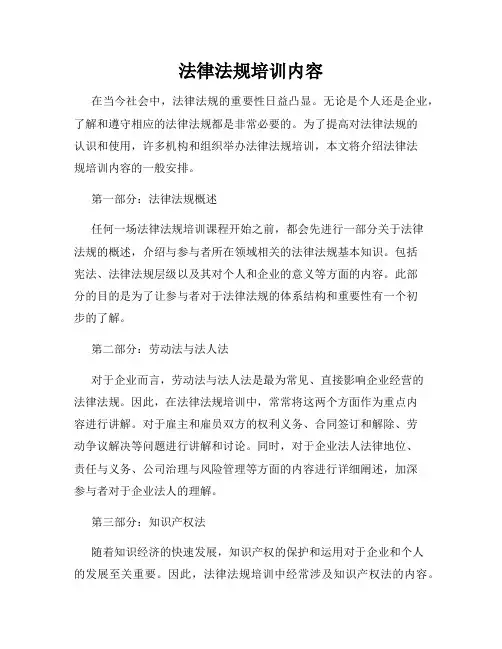 法律法规培训内容

在当今社会中，法律法规的重要性日益凸显。无论是个人还是企业，了解和遵守相应的法律法规都是非常必要的。为了提高对法律法规的认识和使用，许多机构和组织举办法律法规培训，本文将介绍法律法规培训内容的一般安排。

第一部分：法律法规概述

任何一场法律法规培训课程开始之前，都会先进行一部分关于法律法规的概述，介绍与参与者所在领域相关的法律法规基本知识。包括宪法、法律法规层级以及其对个人和企业的意义等方面的内容。此部分的目的是为了让参与者对于法律法规的体系结构和重要性有一个初步的了解。

第二部分：劳动法与法人法

对于企业而言，劳动法与法人法是最为常见、直接影响企业经营的法律法规。因此，在法律法规培训中，常常将这两个方面作为重点内容进行讲解。对于雇主和雇员双方的权利义务、合同签订和解除、劳动争议解决等问题进行讲解和讨论。同时，对于企业法人法律地位、责任与义务、公司治理与风险管理等方面的内容进行详细阐述，加深参与者对于企业法人的理解。

第三部分：知识产权法

随着知识经济的快速发展，知识产权的保护和运用对于企业和个人的发展至关重要。因此，法律法规培训中经常涉及知识产权法的内容。